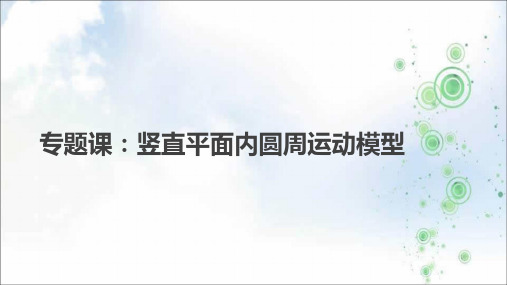 专题课：竖直平面内圆周运动模型